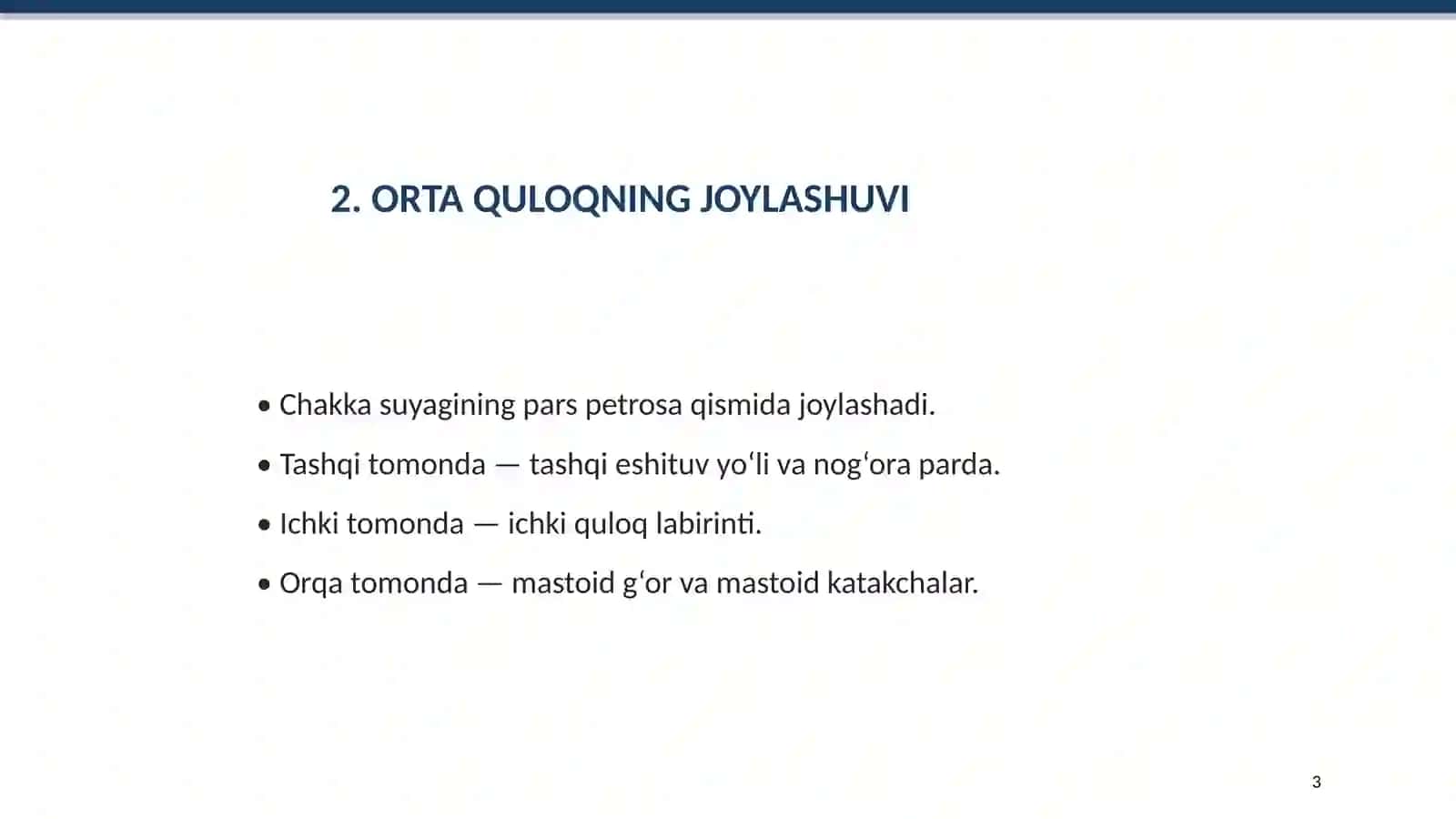 2. ORTA QULOQNING JOYLASHUVI

• Chakka suyagining pars petrosa qismida joylashadi.
• Tashqi tomonda — tashqi eshituv yo'li va nog'ora parda.
• Ichki tomonda — ichki quloq labirinti.
• Orqa tomonda — mastoid g'or va mastoid katakchalar.

3